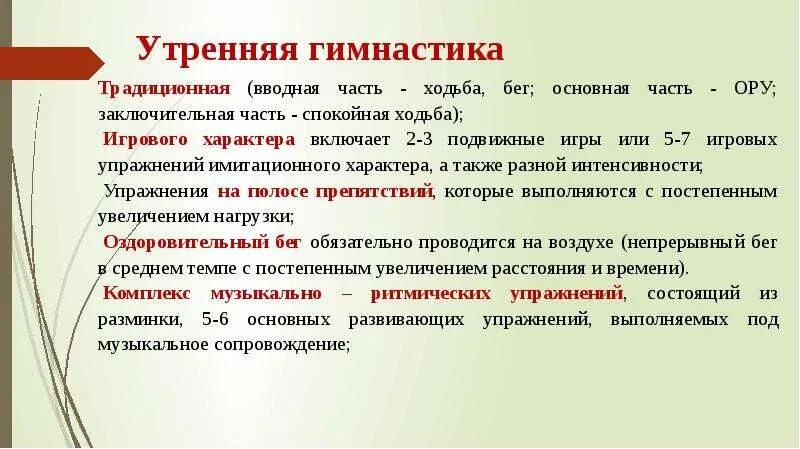 Утренняя гимнастика

Традиционная (вводная часть - ходьба, бег; основная часть - ОРУ; заключительная часть - спокойная ходьба);

Игрового характера включает 2-3 подвижные игры или 5-7 игровых упражнений имитационного характера, а также разной интенсивности;

Упражнения на полосе препятствий, которые выполняются с постепенным увеличением нагрузки;

Оздоровительный бег обязательно проводится на воздухе (непрерывный бег в среднем темпе с постепенным увеличением расстояния и времени).

Комплекс музыкально – ритмических упражнений, состоящий из разминки, 5-6 основных развивающих упражнений, выполняемых под музыкальное сопровождение;